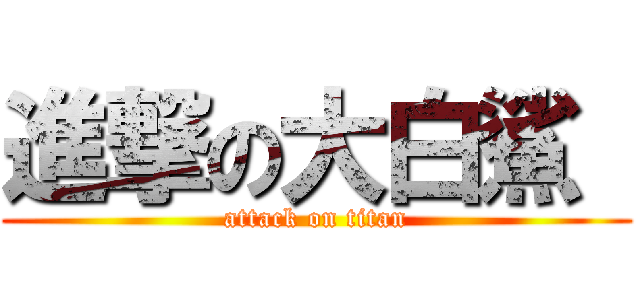 進撃の大白鯊
attack on titan